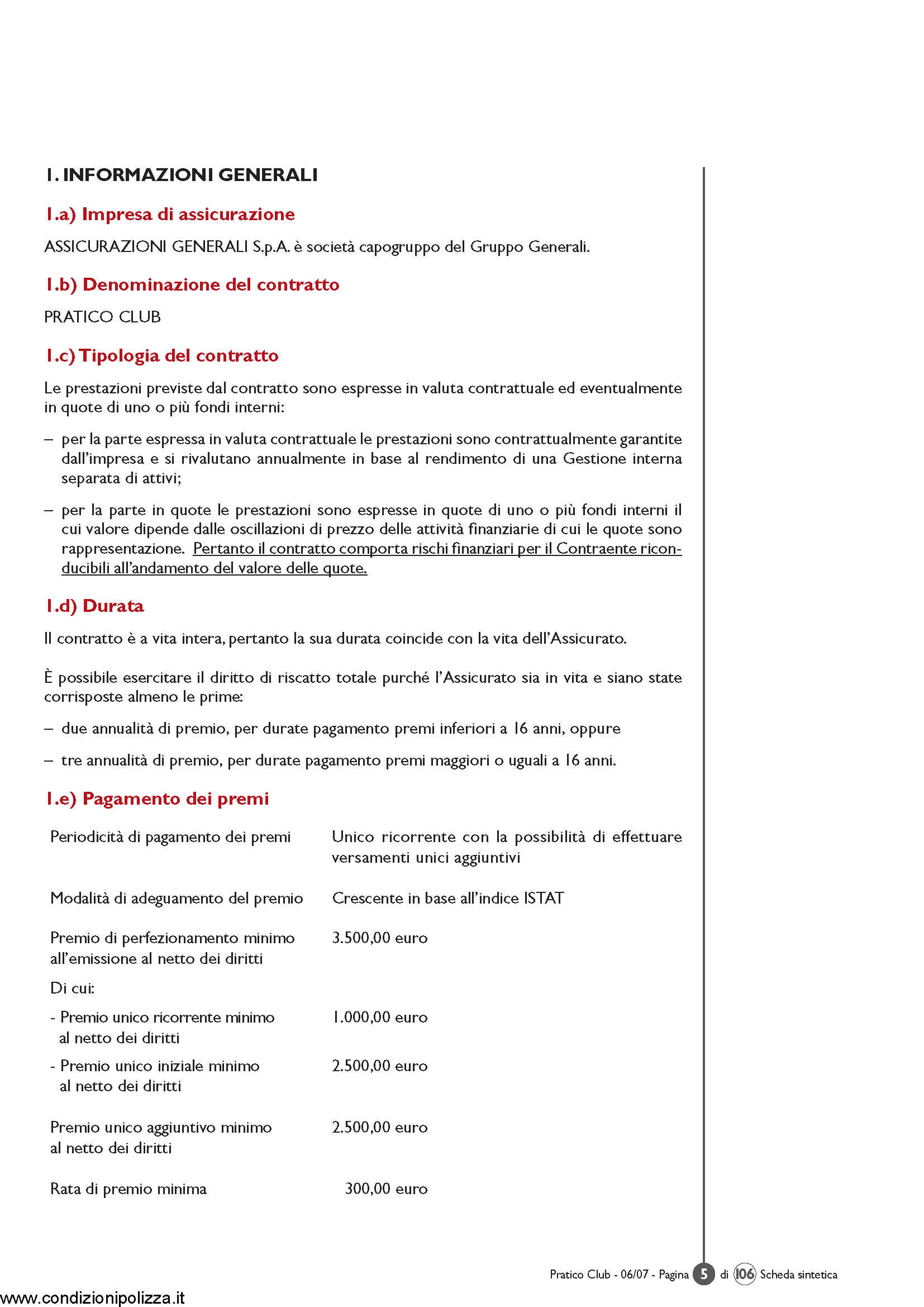 1. INFORMAZIONI GENERALI

1.a) Impresa di assicurazione

ASSICURAZIONI GENERALI S.p.A. è società capogruppo del Gruppo Generali.

1.b) Denominazione del contratto

PRATICO CLUB

1.c) Tipologia del contratto

Le prestazioni previste dal contratto sono espresse in valuta contrattuale ed eventualmente in quote di uno o più fondi interni:

– per la parte espressa in valuta contrattuale le prestazioni sono contrattualmente garantite dall'impresa e si rivalutano annualmente in base al rendimento di una Gestione interna separata di attivi;

– per la parte in quote le prestazioni sono espresse in quote di uno o più fondi interni il cui valore dipende dalle oscillazioni di prezzo delle attività finanziarie di cui le quote sono rappresentazione. Pertanto il contratto comporta rischi finanziari per il Contraente riconducibili all'andamento del valore delle quote.

1.d) Durata

Il contratto è a vita intera, pertanto la sua durata coincide con la vita dell'Assicurato.

È possibile esercitare il diritto di riscatto totale purché l'Assicurato sia in vita e siano state corrisposte almeno le prime:

– due annualità di premio, per durate pagamento premi inferiori a 16 anni, oppure

– tre annualità di premio, per durate pagamento premi maggiori o uguali a 16 anni.

1.e) Pagamento dei premi

| | |
|---|---|
| Periodicità di pagamento dei premi | Unico ricorrente con la possibilità di effettuare versamenti unici aggiuntivi |
| Modalità di adeguamento del premio | Crescente in base all'indice ISTAT |
| Premio di perfezionamento minimo all'emissione al netto dei diritti | 3.500,00 euro |
| Di cui: | |
| - Premio unico ricorrente minimo al netto dei diritti | 1.000,00 euro |
| - Premio unico iniziale minimo al netto dei diritti | 2.500,00 euro |
| Premio unico aggiuntivo minimo al netto dei diritti | 2.500,00 euro |
| Rata di premio minima | 300,00 euro |

Pratico Club - 06/07 - Pagina 5 di 106 Scheda sintetica

www.condizionipolizza.it